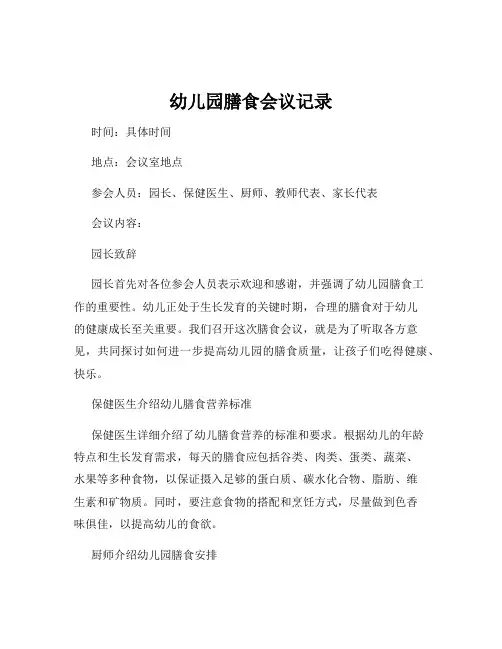 幼儿园膳食会议记录

时间：具体时间

地点：会议室地点

参会人员：园长、保健医生、厨师、教师代表、家长代表

会议内容：

园长致辞

园长首先对各位参会人员表示欢迎和感谢，并强调了幼儿园膳食工作的重要性。幼儿正处于生长发育的关键时期，合理的膳食对于幼儿的健康成长至关重要。我们召开这次膳食会议，就是为了听取各方意见，共同探讨如何进一步提高幼儿园的膳食质量，让孩子们吃得健康、快乐。

保健医生介绍幼儿膳食营养标准

保健医生详细介绍了幼儿膳食营养的标准和要求。根据幼儿的年龄特点和生长发育需求，每天的膳食应包括谷类、肉类、蛋类、蔬菜、水果等多种食物，以保证摄入足够的蛋白质、碳水化合物、脂肪、维生素和矿物质。同时，要注意食物的搭配和烹饪方式，尽量做到色香味俱佳，以提高幼儿的食欲。

厨师介绍幼儿园膳食安排